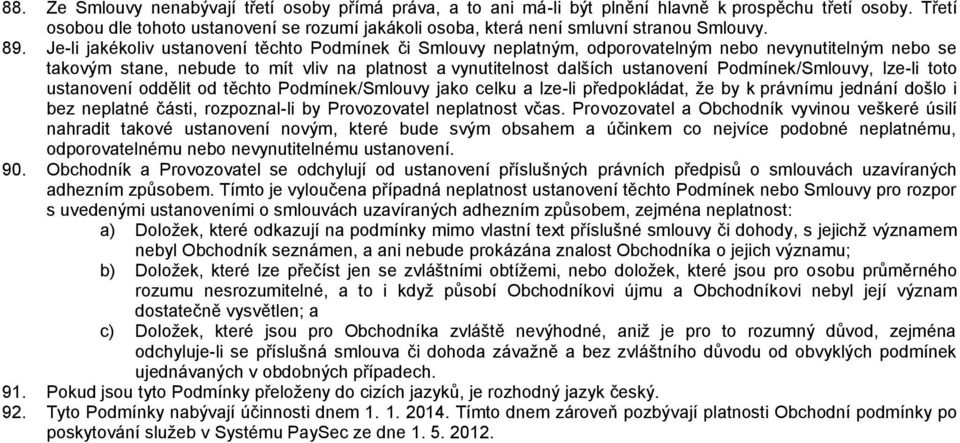 88. Ze Smlouvy nenabývají třetí osoby přímá práva, a to ani má-li být plnění hlavně k prospěchu třetí osoby. Třetí osobou dle tohoto ustanovení se rozumí jakákoli osoba, která není smluvní stranou Smlouvy.

89. Je-li jakékoliv ustanovení těchto Podmínek či Smlouvy neplatným, odporovatelným nebo nevynutitelným nebo se takovým stane, nebude to mít vliv na platnost a vynutitelnost dalších ustanovení Podmínek/Smlouvy, lze-li toto ustanovení oddělit od těchto Podmínek/Smlouvy jako celku a lze-li předpokládat, že by k právnímu jednání došlo i bez neplatné části, rozpoznal-li by Provozovatel neplatnost včas. Provozovatel a Obchodník vyvinou veškeré úsilí nahradit takové ustanovení novým, které bude svým obsahem a účinkem co nejvíce podobné neplatnému, odporovatelnému nebo nevynutitelnému ustanovení.

90. Obchodník a Provozovatel se odchylují od ustanovení příslušných právních předpisů o smlouvách uzavíraných adhezním způsobem. Tímto je vyloučena případná neplatnost ustanovení těchto Podmínek nebo Smlouvy pro rozpor s uvedenými ustanoveními o smlouvách uzavíraných adhezním způsobem, zejména neplatnost:

a) Doložek, které odkazují na podmínky mimo vlastní text příslušné smlouvy či dohody, s jejichž významem nebyl Obchodník seznámen, a ani nebude prokázána znalost Obchodníka o jejich významu;

b) Doložek, které lze přečíst jen se zvláštními obtížemi, nebo doložek, které jsou pro osobu průměrného rozumu nesrozumitelné, a to i když působí Obchodníkovi újmu a Obchodníkovi nebyl její význam dostatečně vysvětlen; a

c) Doložek, které jsou pro Obchodníka zvláště nevýhodné, aniž je pro to rozumný důvod, zejména odchyluje-li se příslušná smlouva či dohoda závažně a bez zvláštního důvodu od obvyklých podmínek ujednávaných v obdobných případech.

91. Pokud jsou tyto Podmínky přeloženy do cizích jazyků, je rozhodný jazyk český.

92. Tyto Podmínky nabývají účinnosti dnem 1. 1. 2014. Tímto dnem zároveň pozbývají platnosti Obchodní podmínky po poskytování služeb v Systému PaySec ze dne 1. 5. 2012.